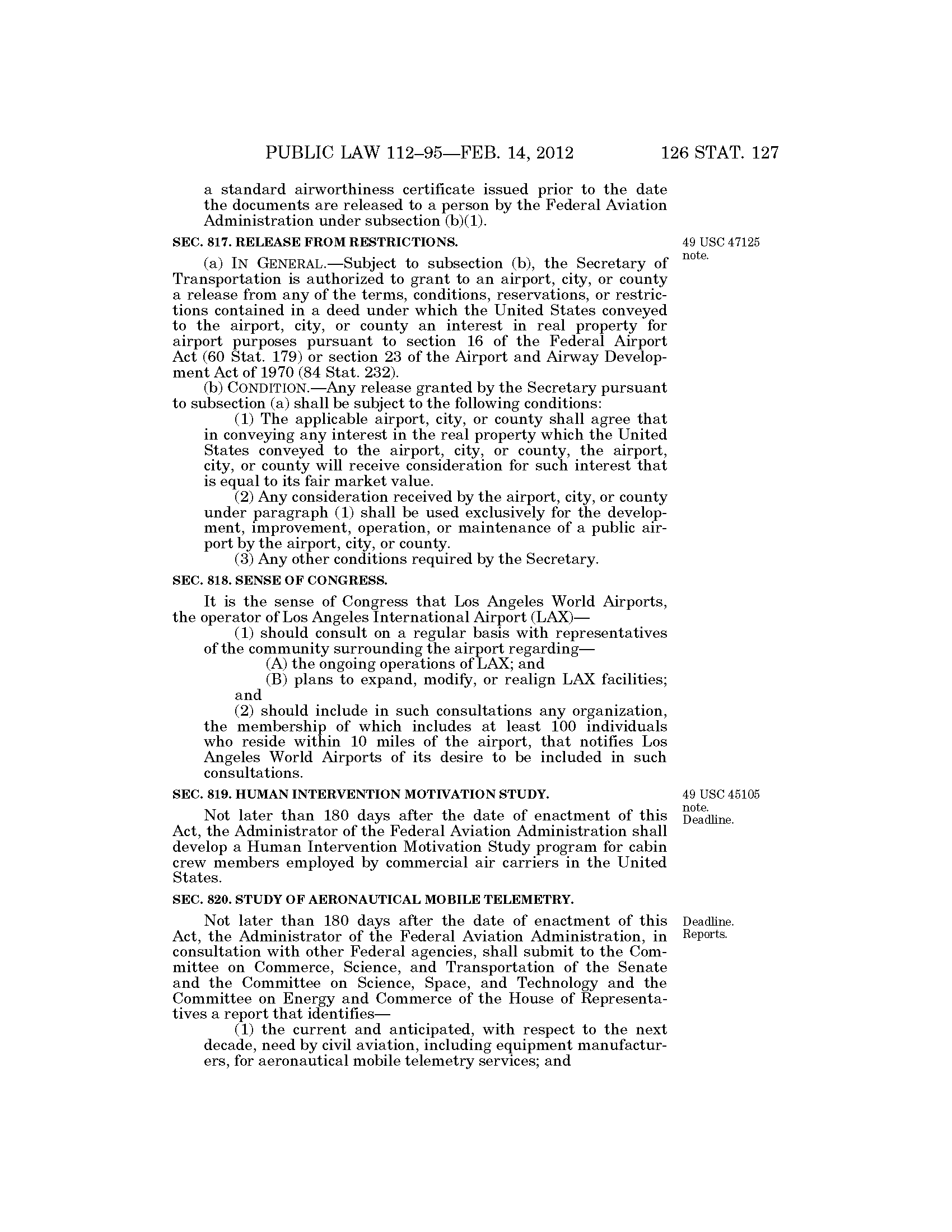 PUBLIC LAW 112–95—FEB. 14, 2012 126 STAT. 127

a standard airworthiness certificate issued prior to the date the documents are released to a person by the Federal Aviation Administration under subsection (b)(1).

SEC. 817. RELEASE FROM RESTRICTIONS.

49 USC 47125 note.

(a) IN GENERAL.—Subject to subsection (b), the Secretary of Transportation is authorized to grant to an airport, city, or county a release from any of the terms, conditions, reservations, or restrictions contained in a deed under which the United States conveyed to the airport, city, or county an interest in real property for airport purposes pursuant to section 16 of the Federal Airport Act (60 Stat. 179) or section 23 of the Airport and Airway Development Act of 1970 (84 Stat. 232).

(b) CONDITION.—Any release granted by the Secretary pursuant to subsection (a) shall be subject to the following conditions:

(1) The applicable airport, city, or county shall agree that in conveying any interest in the real property which the United States conveyed to the airport, city, or county, the airport, city, or county will receive consideration for such interest that is equal to its fair market value.

(2) Any consideration received by the airport, city, or county under paragraph (1) shall be used exclusively for the development, improvement, operation, or maintenance of a public airport by the airport, city, or county.

(3) Any other conditions required by the Secretary.

SEC. 818. SENSE OF CONGRESS.

It is the sense of Congress that Los Angeles World Airports, the operator of Los Angeles International Airport (LAX)—

(1) should consult on a regular basis with representatives of the community surrounding the airport regarding—

(A) the ongoing operations of LAX; and

(B) plans to expand, modify, or realign LAX facilities; and

(2) should include in such consultations any organization, the membership of which includes at least 100 individuals who reside within 10 miles of the airport, that notifies Los Angeles World Airports of its desire to be included in such consultations.

SEC. 819. HUMAN INTERVENTION MOTIVATION STUDY.

49 USC 45105 note. Deadline.

Not later than 180 days after the date of enactment of this Act, the Administrator of the Federal Aviation Administration shall develop a Human Intervention Motivation Study program for cabin crew members employed by commercial air carriers in the United States.

SEC. 820. STUDY OF AERONAUTICAL MOBILE TELEMETRY.

Deadline. Reports.

Not later than 180 days after the date of enactment of this Act, the Administrator of the Federal Aviation Administration, in consultation with other Federal agencies, shall submit to the Committee on Commerce, Science, and Transportation of the Senate and the Committee on Science, Space, and Technology and the Committee on Energy and Commerce of the House of Representatives a report that identifies—

(1) the current and anticipated, with respect to the next decade, need by civil aviation, including equipment manufacturers, for aeronautical mobile telemetry services; and